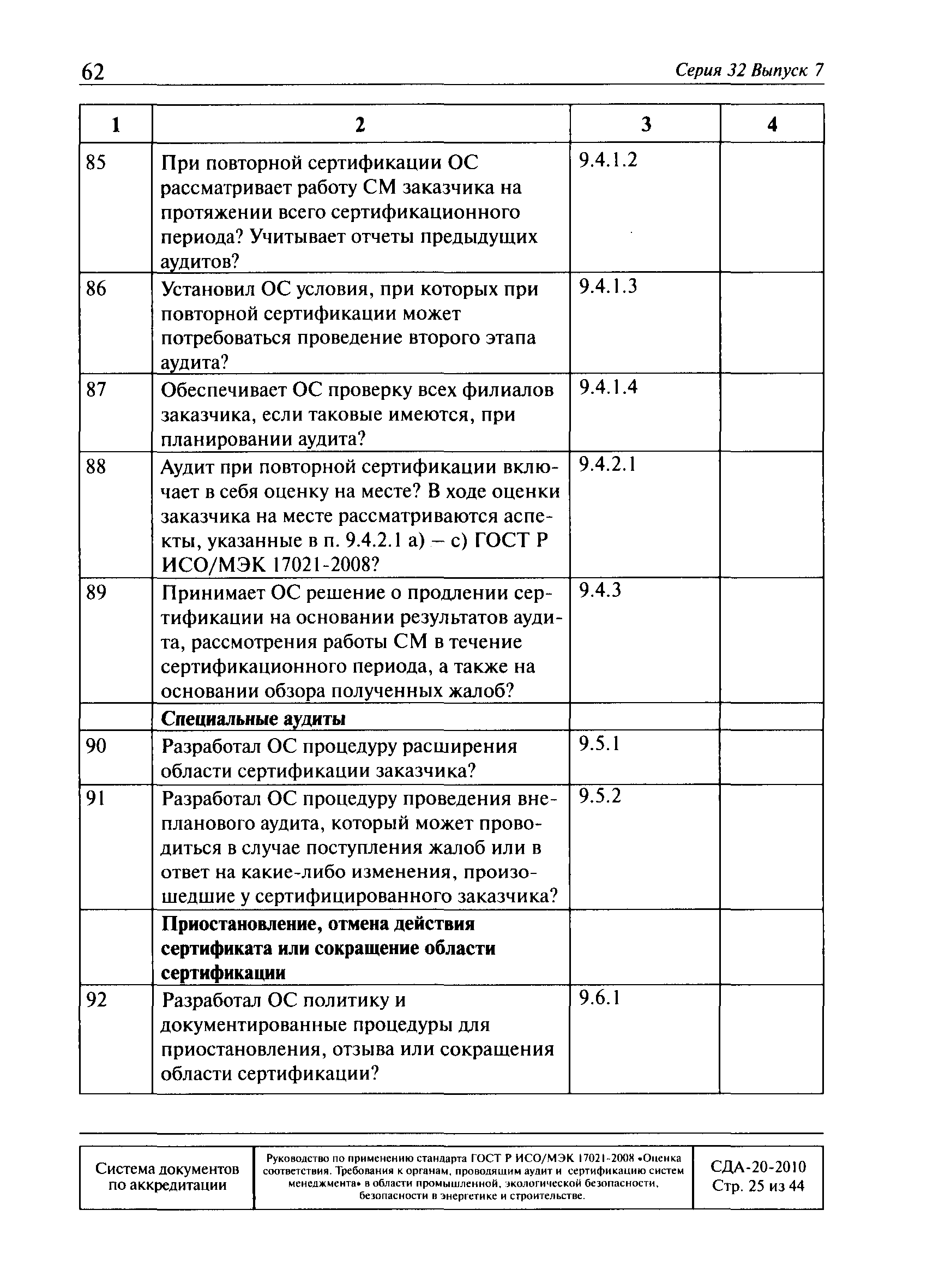 62 Серия 32 Выпуск 7

| 1 | 2 | 3 | 4 |
|---|---|---|---|
| 85 | При повторной сертификации ОС рассматривает работу СМ заказчика на протяжении всего сертификационного периода? Учитывает отчеты предыдущих аудитов? | 9.4.1.2 | |
| 86 | Установил ОС условия, при которых при повторной сертификации может потребоваться проведение второго этапа аудита? | 9.4.1.3 | |
| 87 | Обеспечивает ОС проверку всех филиалов заказчика, если таковые имеются, при планировании аудита? | 9.4.1.4 | |
| 88 | Аудит при повторной сертификации включает в себя оценку на месте? В ходе оценки заказчика на месте рассматриваются аспекты, указанные в п. 9.4.2.1 а) – с) ГОСТ Р ИСО/МЭК 17021-2008? | 9.4.2.1 | |
| 89 | Принимает ОС решение о продлении сертификации на основании результатов аудита, рассмотрения работы СМ в течение сертификационного периода, а также на основании обзора полученных жалоб? | 9.4.3 | |
| | **Специальные аудиты** | | |
| 90 | Разработал ОС процедуру расширения области сертификации заказчика? | 9.5.1 | |
| 91 | Разработал ОС процедуру проведения внепланового аудита, который может проводиться в случае поступления жалоб или в ответ на какие-либо изменения, произошедшие у сертифицированного заказчика? | 9.5.2 | |
| | **Приостановление, отмена действия сертификата или сокращение области сертификации** | | |
| 92 | Разработал ОС политику и документированные процедуры для приостановления, отзыва или сокращения области сертификации? | 9.6.1 | |

| Система документов по аккредитации | Руководство по применению стандарта ГОСТ Р ИСО/МЭК 17021-2008 «Оценка соответствия. Требования к органам, проводящим аудит и сертификацию систем менеджмента» в области промышленной, экологической безопасности, безопасности в энергетике и строительстве. | СДА-20-2010 Стр. 25 из 44 |
|---|---|---|